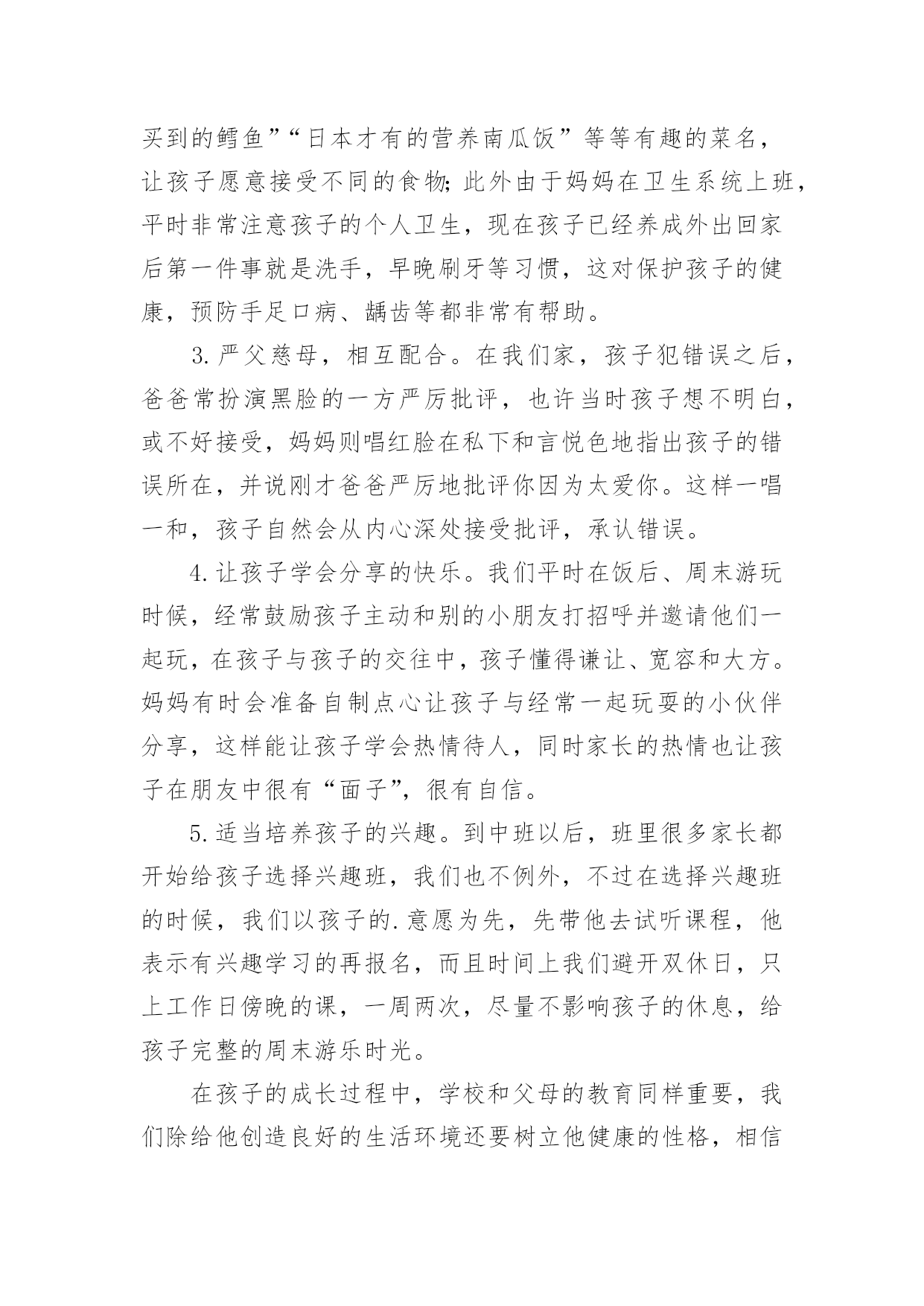 买到的鳕鱼”“日本才有的营养南瓜饭”等等有趣的菜名，让孩子愿意接受不同的食物；此外由于妈妈在卫生系统上班，平时非常注意孩子的个人卫生，现在孩子已经养成外出回家后第一件事就是洗手，早晚刷牙等习惯，这对保护孩子的健康，预防手足口病、龋齿等都非常有帮助。

3.严父慈母，相互配合。在我们家，孩子犯错误之后，爸爸常扮演黑脸的一方严厉批评，也许当时孩子想不明白，或不好接受，妈妈则唱红脸在私下和言悦色地指出孩子的错误所在，并说刚才爸爸严厉地批评你因为太爱你。这样一唱一和，孩子自然会从内心深处接受批评，承认错误。

4.让孩子学会分享的快乐。我们平时在饭后、周末游玩时候，经常鼓励孩子主动和别的小朋友打招呼并邀请他们一起玩，在孩子与孩子的交往中，孩子懂得谦让、宽容和大方。妈妈有时会准备自制点心让孩子与经常一起玩耍的小伙伴分享，这样能让孩子学会热情待人，同时家长的热情也让孩子在朋友中很有“面子”，很有自信。

5.适当培养孩子的兴趣。到中班以后，班里很多家长都开始给孩子选择兴趣班，我们也不例外，不过在选择兴趣班的时候，我们以孩子的.意愿为先，先带他去试听课程，他表示有兴趣学习的再报名，而且时间上我们避开双休日，只上工作日傍晚的课，一周两次，尽量不影响孩子的休息，给孩子完整的周末游乐时光。

在孩子的成长过程中，学校和父母的教育同样重要，我们除给他创造良好的生活环境还要树立他健康的性格，相信